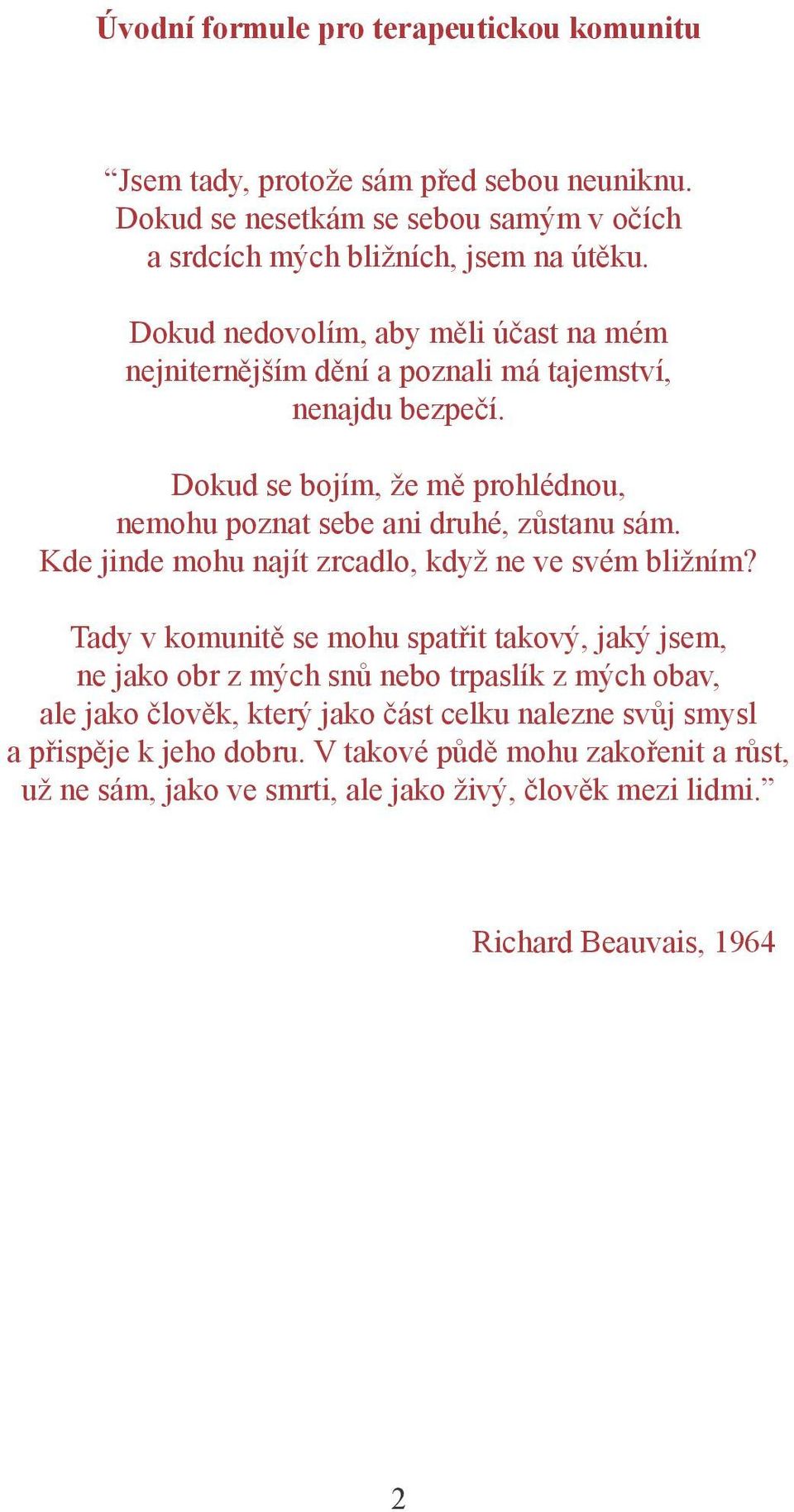 Úvodní formule pro terapeutickou komunitu

“Jsem tady, protože sám před sebou neuniknu. Dokud se nesetkám se sebou samým v očích a srdcích mých bližních, jsem na útěku.

Dokud nedovolím, aby měli účast na mém nejniternějším dění a poznali má tajemství, nenajdu bezpečí.

Dokud se bojím, že mě prohlédnou, nemohu poznat sebe ani druhé, zůstanu sám. Kde jinde mohu najít zrcadlo, když ne ve svém bližním?

Tady v komunitě se mohu spatřit takový, jaký jsem, ne jako obr z mých snů nebo trpaslík z mých obav, ale jako člověk, který jako část celku nalezne svůj smysl a přispěje k jeho dobru. V takové půdě mohu zakořenit a růst, už ne sám, jako ve smrti, ale jako živý, člověk mezi lidmi.”

Richard Beauvais, 1964

2